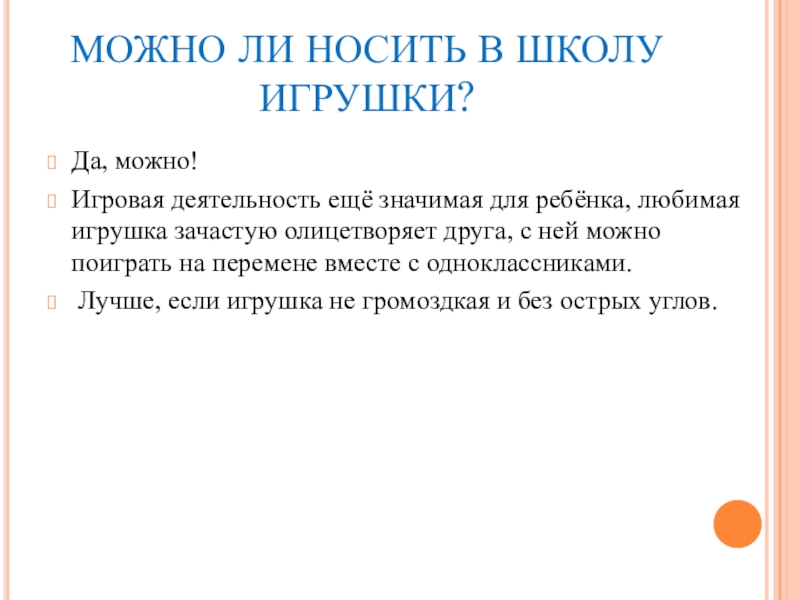 МОЖНО ЛИ НОСИТЬ В ШКОЛУ ИГРУШКИ?

Да, можно!

Игровая деятельность ещё значимая для ребёнка, любимая игрушка зачастую олицетворяет друга, с ней можно поиграть на перемене вместе с одноклассниками.

Лучше, если игрушка не громоздкая и без острых углов.